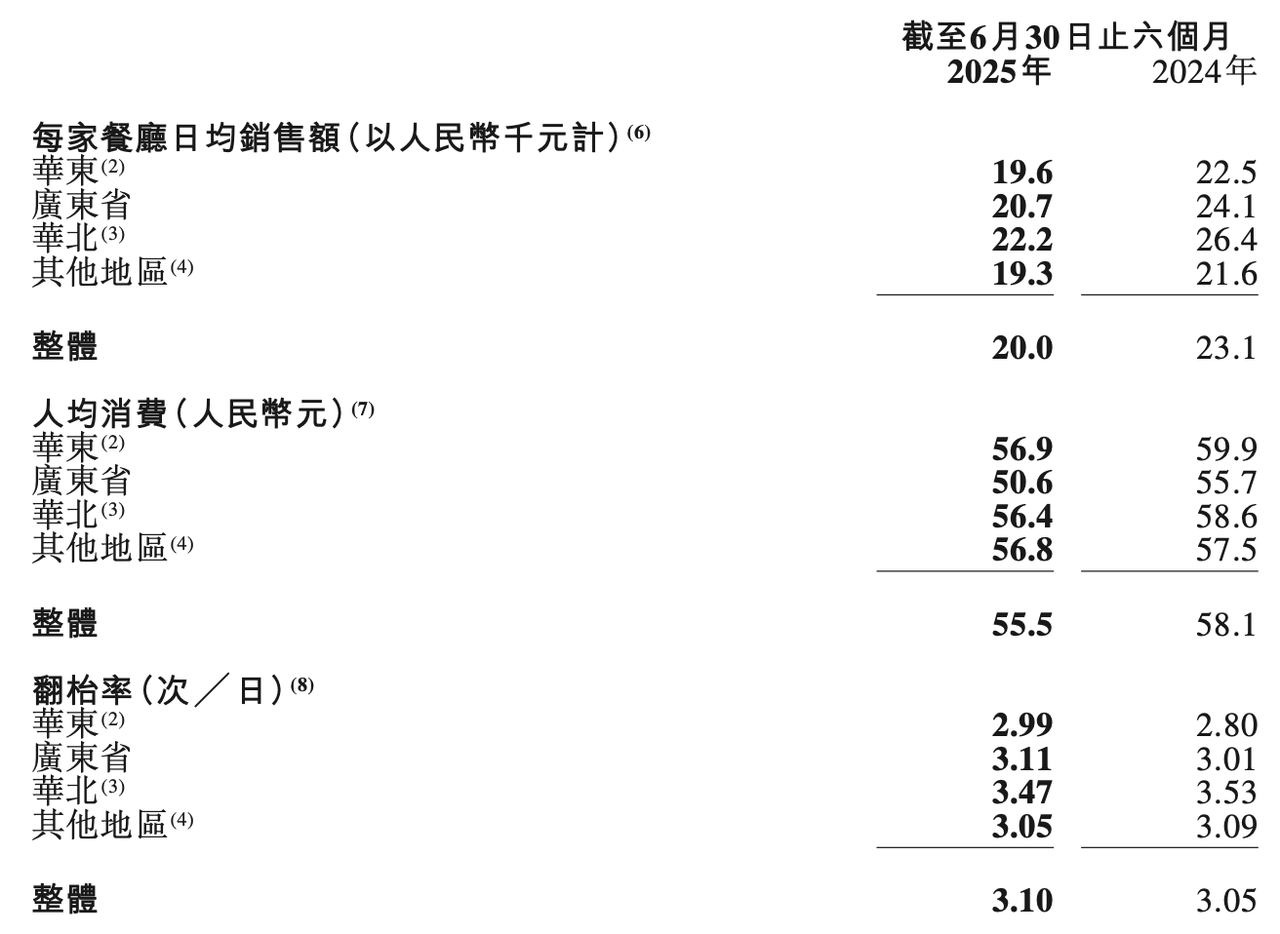 | | 截至6月30日止六個月 | |
|---|---|---|
| | 2025年 | 2024年 |
| 每家餐廳日均銷售額(以人民幣千元計)$^{(6)}$ | | |
| 華東$^{(2)}$ | 19.6 | 22.5 |
| 廣東省 | 20.7 | 24.1 |
| 華北$^{(3)}$ | 22.2 | 26.4 |
| 其他地區$^{(4)}$ | 19.3 | 21.6 |
| 整體 | 20.0 | 23.1 |
| 人均消費(人民幣元)$^{(7)}$ | | |
| 華東$^{(2)}$ | 56.9 | 59.9 |
| 廣東省 | 50.6 | 55.7 |
| 華北$^{(3)}$ | 56.4 | 58.6 |
| 其他地區$^{(4)}$ | 56.8 | 57.5 |
| 整體 | 55.5 | 58.1 |
| 翻枱率(次/日)$^{(8)}$ | | |
| 華東$^{(2)}$ | 2.99 | 2.80 |
| 廣東省 | 3.11 | 3.01 |
| 華北$^{(3)}$ | 3.47 | 3.53 |
| 其他地區$^{(4)}$ | 3.05 | 3.09 |
| 整體 | 3.10 | 3.05 |